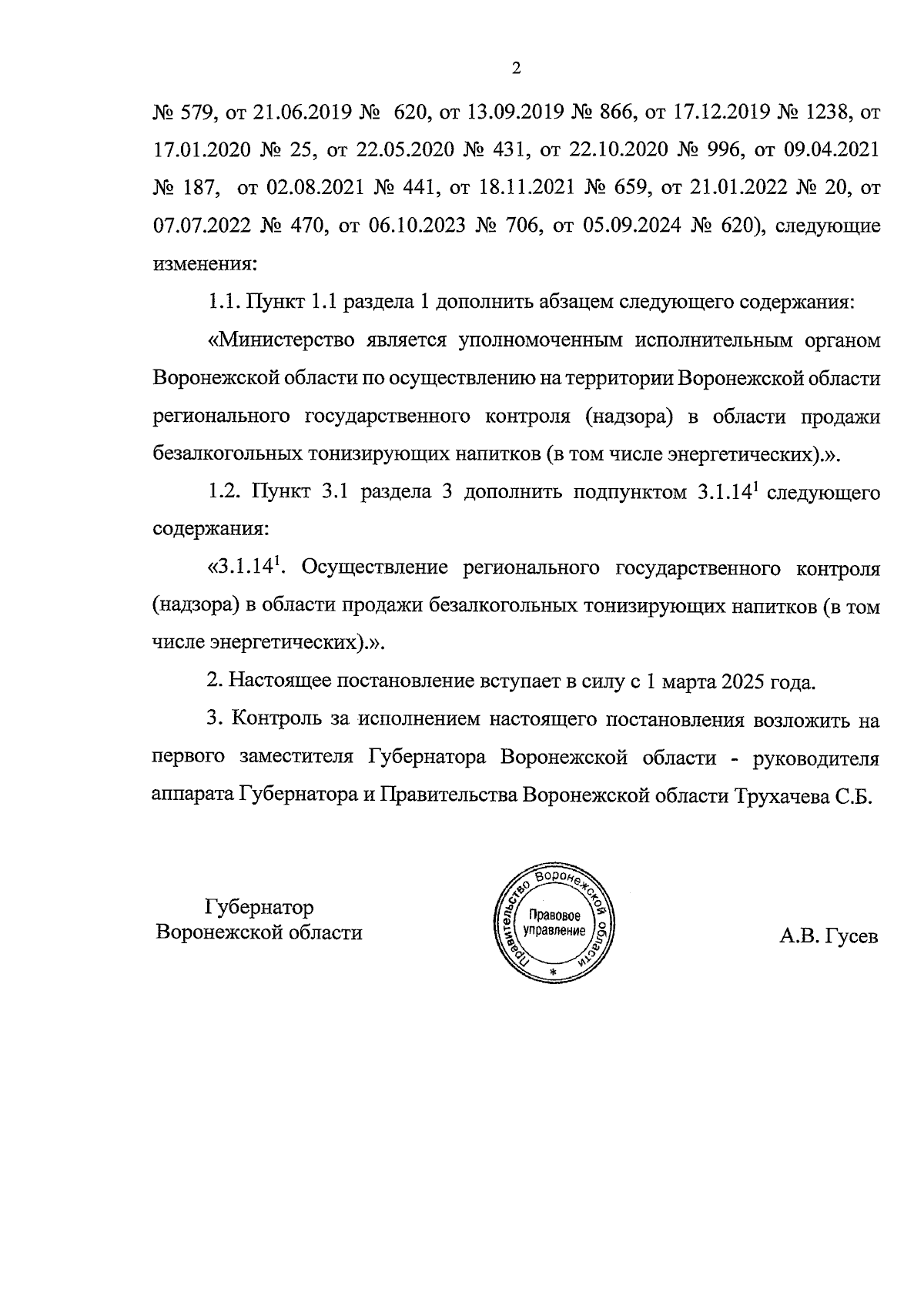 2

№ 579, от 21.06.2019 № 620, от 13.09.2019 № 866, от 17.12.2019 № 1238, от 17.01.2020 № 25, от 22.05.2020 № 431, от 22.10.2020 № 996, от 09.04.2021 № 187, от 02.08.2021 № 441, от 18.11.2021 № 659, от 21.01.2022 № 20, от 07.07.2022 № 470, от 06.10.2023 № 706, от 05.09.2024 № 620), следующие изменения:

1.1. Пункт 1.1 раздела 1 дополнить абзацем следующего содержания:

«Министерство является уполномоченным исполнительным органом Воронежской области по осуществлению на территории Воронежской области регионального государственного контроля (надзора) в области продажи безалкогольных тонизирующих напитков (в том числе энергетических).».

1.2. Пункт 3.1 раздела 3 дополнить подпунктом $3.1.14^1$ следующего содержания:

«$3.1.14^1$. Осуществление регионального государственного контроля (надзора) в области продажи безалкогольных тонизирующих напитков (в том числе энергетических).».

2. Настоящее постановление вступает в силу с 1 марта 2025 года.

3. Контроль за исполнением настоящего постановления возложить на первого заместителя Губернатора Воронежской области - руководителя аппарата Губернатора и Правительства Воронежской области Трухачева С.Б.

Губернатор
Воронежской области

Правительство Воронежской области
Правовое управление
*

А.В. Гусев